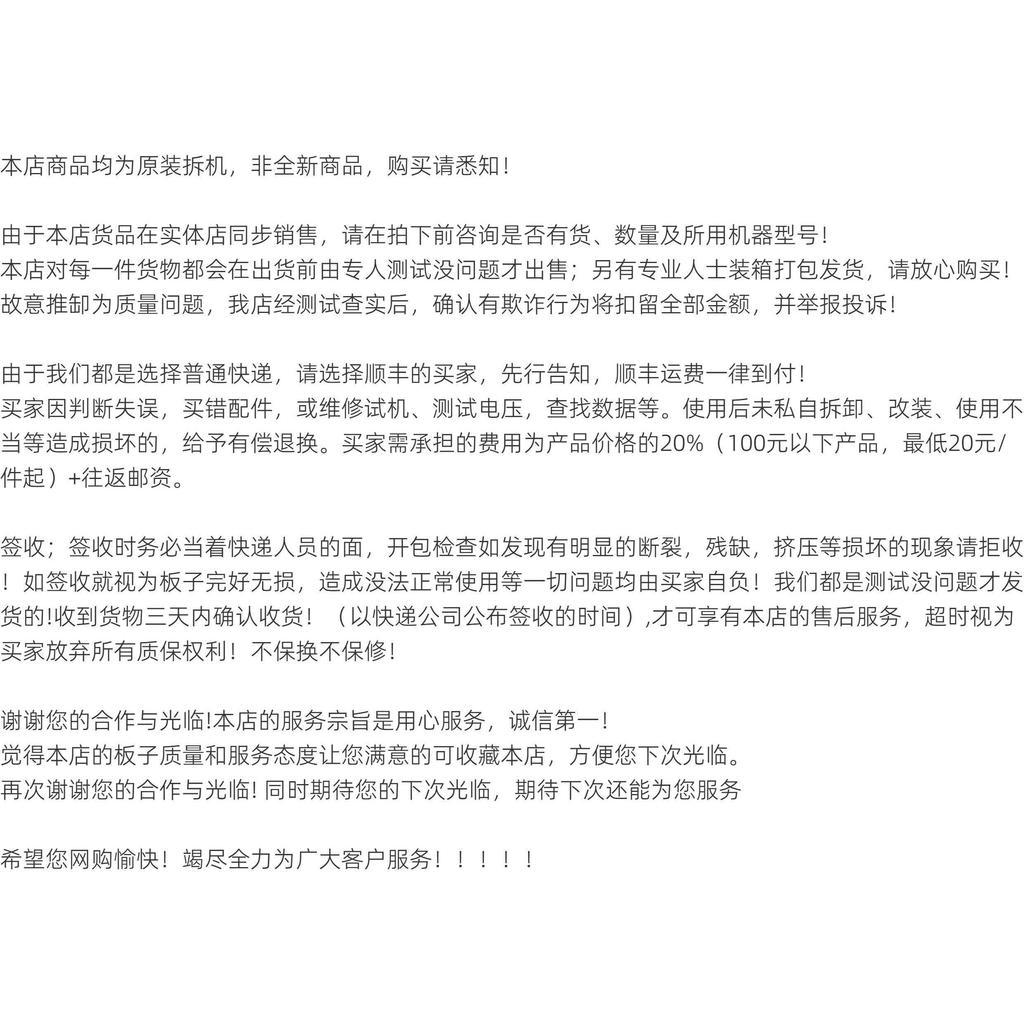 本店商品均为原装拆机，非全新商品，购买请悉知！

由于本店货品在实体店同步销售，请在拍下前咨询是否有货、数量及所用机器型号！
本店对每一件货物都会在出货前由专人测试没问题才出售；另有专业人士装箱打包发货，请放心购买！
故意推卸为质量问题，我店经测试查实后，确认有欺诈行为将扣留全部金额，并举报投诉！

由于我们都是选择普通快递，请选择顺丰的买家，先行告知，顺丰运费一律到付！
买家因判断失误，买错配件，或维修试机、测试电压，查找数据等。使用后未私自拆卸、改装、使用不当等造成损坏的，给予有偿退换。买家需承担的费用为产品价格的20%（100元以下产品，最低20元/件起）+往返邮资。

签收；签收时务必当着快递人员的面，开包检查如发现有明显的断裂，残缺，挤压等损坏的现象请拒收！如签收就视为板子完好无损，造成没法正常使用等一切问题均由买家自负！我们都是测试没问题才发货的!收到货物三天内确认收货！（以快递公司公布签收的时间）,才可享有本店的售后服务，超时视为买家放弃所有质保权利！不保换不保修！

谢谢您的合作与光临!本店的服务宗旨是用心服务，诚信第一！
觉得本店的板子质量和服务态度让您满意的可收藏本店，方便您下次光临。
再次谢谢您的合作与光临! 同时期待您的下次光临，期待下次还能为您服务

希望您网购愉快！竭尽全力为广大客户服务！！！！！